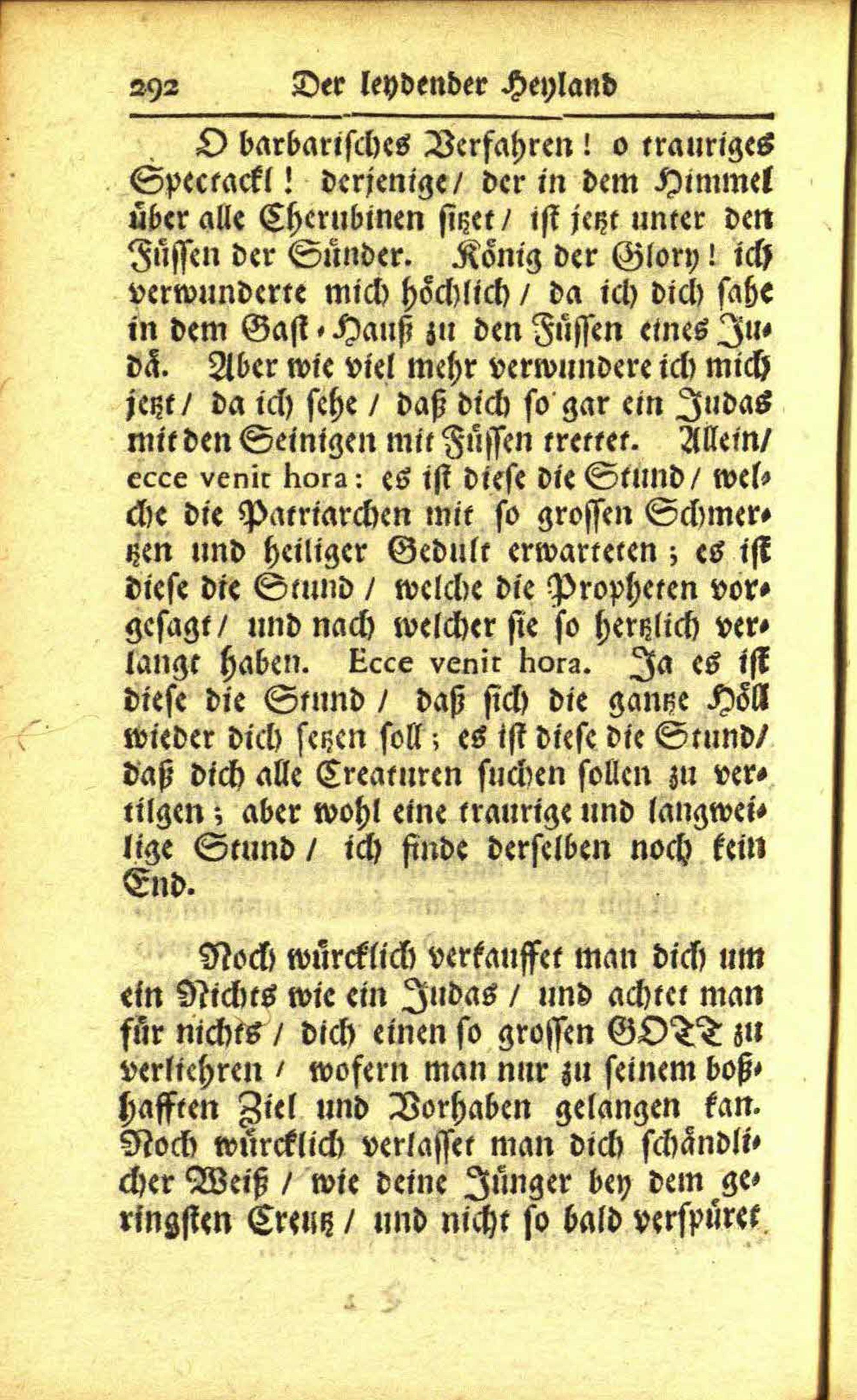 292 Der leydender Heyland

O barbarisches Verfahren! o trauriges Spectackl! derjenige/ der in dem Himmel über alle Cherubinen sitzet/ ist jetzt unter den Füssen der Sünder. König der Glory! ich verwunderte mich höchlich/ da ich dich sahe in dem Gast-Hauß zu den Füssen eines Judä. Aber wie viel mehr verwundere ich mich jetzt/ da ich sehe/ daß dich so gar ein Judas mit den Seinigen mit Füssen trettet. Allein/ ecce venit hora: es ist diese die Stund/ welche die Patriarchen mit so grossen Schmertzen und heiliger Gedult erwarteten; es ist diese die Stund/ welche die Propheten vorgesagt/ und nach welcher sie so hertzlich verlangt haben. Ecce venit hora. Ja es ist diese die Stund/ daß sich die gantze Höll wieder dich setzen soll; es ist diese die Stund/ daß dich alle Creaturen suchen sollen zu vertilgen; aber wohl eine traurige und langweilige Stund/ ich finde derselben noch kein End.

Noch würcklich verkauffet man dich um ein Nichts wie ein Judas/ und achtet man für nichts/ dich einen so grossen GOTT zu verliehren/ wofern man nur zu seinem boßhafften Ziel und Vorhaben gelangen kan. Noch würcklich verlasset man dich schändlicher Weiß/ wie deine Jünger bey dem geringsten Creutz/ und nicht so bald verspüret